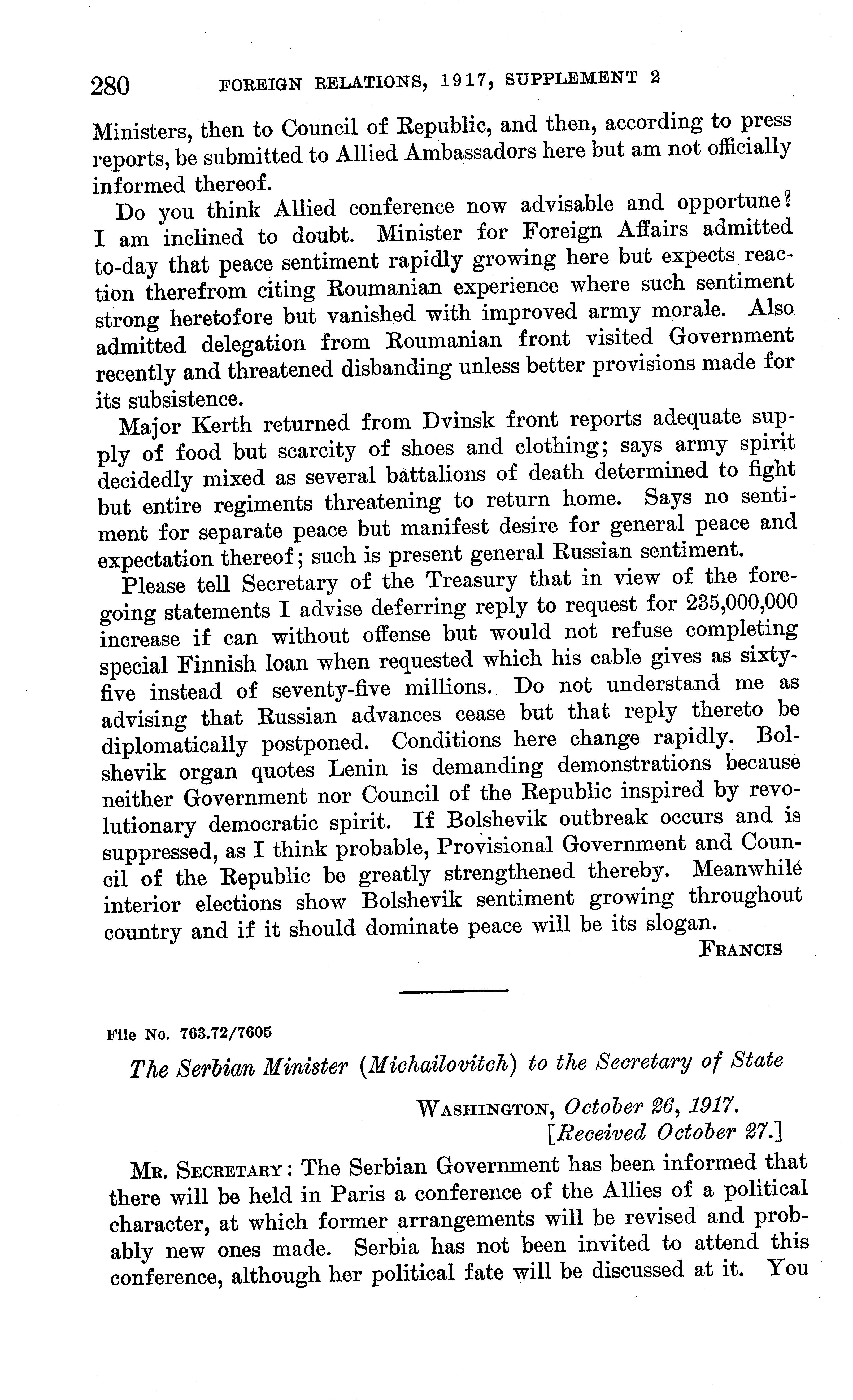 280 FOREIGN RELATIONS, 1917, SUPPLEMENT 2

Ministers, then to Council of Republic, and then, according to press reports, be submitted to Allied Ambassadors here but am not officially informed thereof.

Do you think Allied conference now advisable and opportune? I am inclined to doubt. Minister for Foreign Affairs admitted to-day that peace sentiment rapidly growing here but expects reaction therefrom citing Roumanian experience where such sentiment strong heretofore but vanished with improved army morale. Also admitted delegation from Roumanian front visited Government recently and threatened disbanding unless better provisions made for its subsistence.

Major Kerth returned from Dvinsk front reports adequate supply of food but scarcity of shoes and clothing; says army spirit decidedly mixed as several battalions of death determined to fight but entire regiments threatening to return home. Says no sentiment for separate peace but manifest desire for general peace and expectation thereof; such is present general Russian sentiment.

Please tell Secretary of the Treasury that in view of the foregoing statements I advise deferring reply to request for 235,000,000 increase if can without offense but would not refuse completing special Finnish loan when requested which his cable gives as sixty-five instead of seventy-five millions. Do not understand me as advising that Russian advances cease but that reply thereto be diplomatically postponed. Conditions here change rapidly. Bolshevik organ quotes Lenin is demanding demonstrations because neither Government nor Council of the Republic inspired by revolutionary democratic spirit. If Bolshevik outbreak occurs and is suppressed, as I think probable, Provisional Government and Council of the Republic be greatly strengthened thereby. Meanwhile interior elections show Bolshevik sentiment growing throughout country and if it should dominate peace will be its slogan.

FRANCIS

File No. 763.72/7605

The Serbian Minister (Michailovitch) to the Secretary of State

WASHINGTON, October 26, 1917.
[Received October 27.]

MR. SECRETARY: The Serbian Government has been informed that there will be held in Paris a conference of the Allies of a political character, at which former arrangements will be revised and probably new ones made. Serbia has not been invited to attend this conference, although her political fate will be discussed at it. You